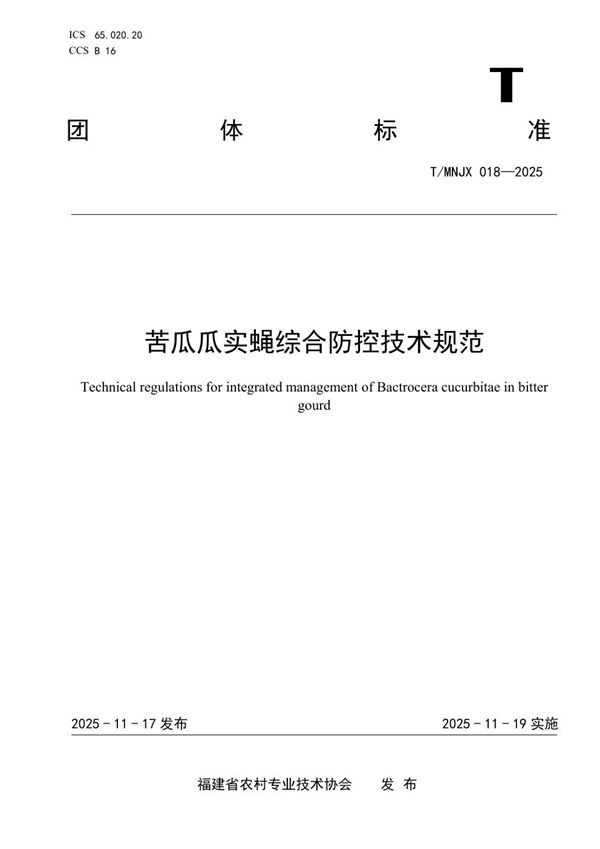 ICS 65.020.20
CCS B 16

T

团 体 标 准

T/MNJX 018—2025

苦瓜瓜实蝇综合防控技术规范

Technical regulations for integrated management of Bactrocera cucurbitae in bitter gourd

2025 - 11 - 17 发布

2025 - 11 - 19 实施

福建省农村专业技术协会 发 布